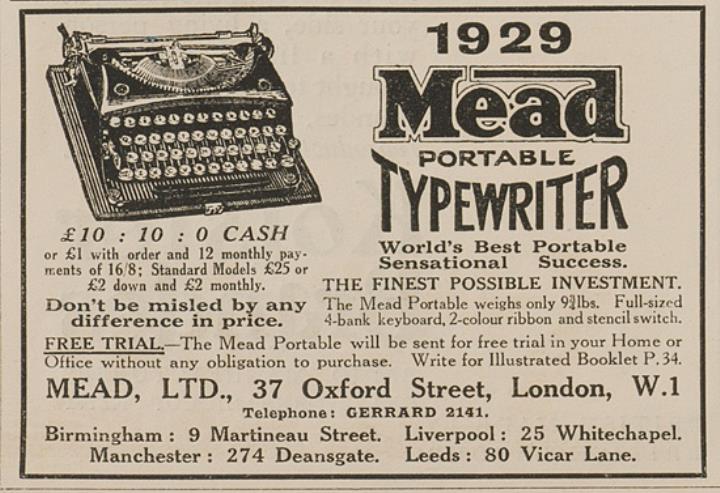 £10 : 10 : 0 CASH

or £1 with order and 12 monthly payments of 16/8; Standard Models £25 or £2 down and £2 monthly.

Don't be misled by any difference in price.

1929

Mead

PORTABLE

TYPEWRITER

World's Best Portable Sensational Success.

THE FINEST POSSIBLE INVESTMENT.

The Mead Portable weighs only 9¾lbs. Full-sized 4-bank keyboard, 2-colour ribbon and stencil switch.

FREE TRIAL.—The Mead Portable will be sent for free trial in your Home or Office without any obligation to purchase. Write for Illustrated Booklet P.34.

MEAD, LTD., 37 Oxford Street, London, W.1

Telephone: GERRARD 2141.

Birmingham: 9 Martineau Street. Liverpool: 25 Whitechapel.
Manchester: 274 Deansgate. Leeds: 80 Vicar Lane.